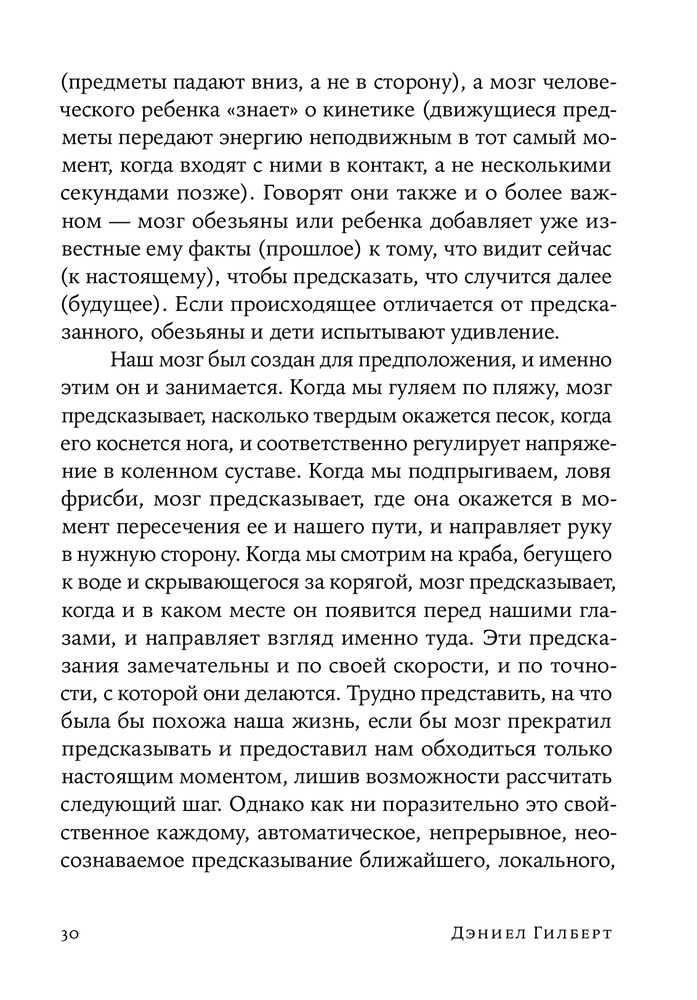 (предметы падают вниз, а не в сторону), а мозг человеческого ребенка «знает» о кинетике (движущиеся предметы передают энергию неподвижным в тот самый момент, когда входят с ними в контакт, а не несколькими секундами позже). Говорят они также и о более важном — мозг обезьяны или ребенка добавляет уже известные ему факты (прошлое) к тому, что видит сейчас (к настоящему), чтобы предсказать, что случится далее (будущее). Если происходящее отличается от предсказанного, обезьяны и дети испытывают удивление.

Наш мозг был создан для предположения, и именно этим он и занимается. Когда мы гуляем по пляжу, мозг предсказывает, насколько твердым окажется песок, когда его коснется нога, и соответственно регулирует напряжение в коленном суставе. Когда мы подпрыгиваем, ловя фрисби, мозг предсказывает, где она окажется в момент пересечения ее и нашего пути, и направляет руку в нужную сторону. Когда мы смотрим на краба, бегущего к воде и скрывающегося за корягой, мозг предсказывает, когда и в каком месте он появится перед нашими глазами, и направляет взгляд именно туда. Эти предсказания замечательны и по своей скорости, и по точности, с которой они делаются. Трудно представить, на что была бы похожа наша жизнь, если бы мозг прекратил предсказывать и предоставил нам обходиться только настоящим моментом, лишив возможности рассчитать следующий шаг. Однако как ни поразительно это свойственное каждому, автоматическое, непрерывное, неосознаваемое предсказывание ближайшего, локального,

30 Дэниел Гилберт